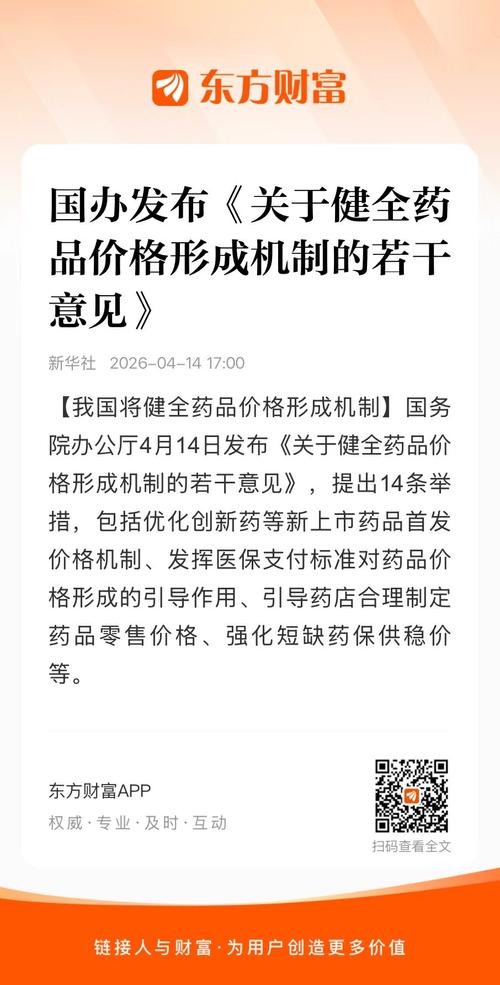 东方财富

国办发布《关于健全药品价格形成机制的若干意见》

新华社 2026-04-14 17:00

【我国将健全药品价格形成机制】国务院办公厅4月14日发布《关于健全药品价格形成机制的若干意见》，提出14条举措，包括优化创新药等新上市药品首发价格机制、发挥医保支付标准对药品价格形成的引导作用、引导药店合理制定药品零售价格、强化短缺药保供稳价等。

东方财富APP
权威·专业·及时·互动

扫码查看全文

链接人与财富·为用户创造更多价值